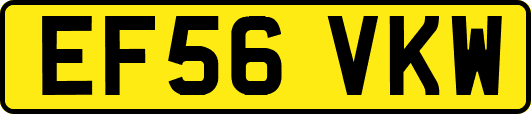 EF56 VKW